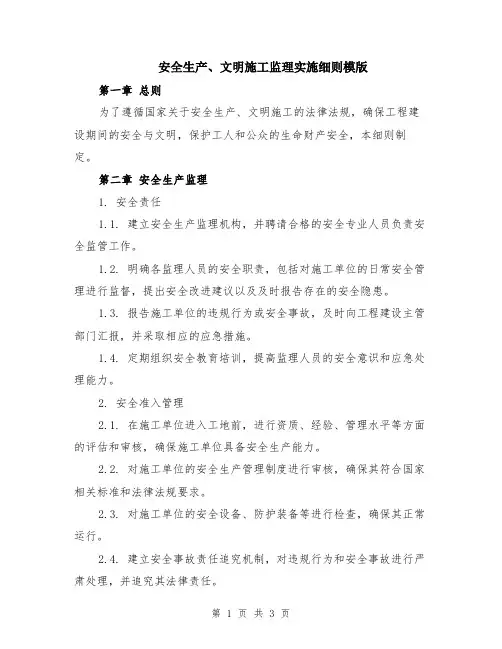 安全生产、文明施工监理实施细则模版

第一章 总则

为了遵循国家关于安全生产、文明施工的法律法规，确保工程建设期间的安全与文明，保护工人和公众的生命财产安全，本细则制定。

第二章 安全生产监理

1. 安全责任

1.1. 建立安全生产监理机构，并聘请合格的安全专业人员负责安全监管工作。

1.2. 明确各监理人员的安全职责，包括对施工单位的日常安全管理进行监督，提出安全改进建议以及及时报告存在的安全隐患。

1.3. 报告施工单位的违规行为或安全事故，及时向工程建设主管部门汇报，并采取相应的应急措施。

1.4. 定期组织安全教育培训，提高监理人员的安全意识和应急处理能力。

2. 安全准入管理

2.1. 在施工单位进入工地前，进行资质、经验、管理水平等方面的评估和审核，确保施工单位具备安全生产能力。

2.2. 对施工单位的安全生产管理制度进行审核，确保其符合国家相关标准和法律法规要求。

2.3. 对施工单位的安全设备、防护装备等进行检查，确保其正常运行。

2.4. 建立安全事故责任追究机制，对违规行为和安全事故进行严肃处理，并追究其法律责任。

第 1 页 共 3 页